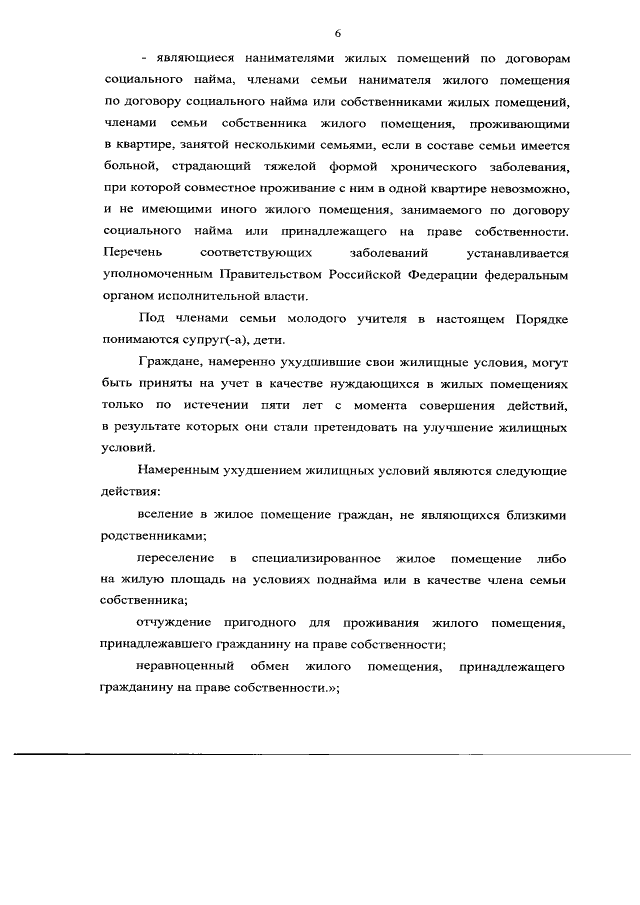 6

- являющиеся нанимателями жилых помещений по договорам социального найма, членами семьи нанимателя жилого помещения по договору социального найма или собственниками жилых помещений, членами семьи собственника жилого помещения, проживающими в квартире, занятой несколькими семьями, если в составе семьи имеется больной, страдающий тяжелой формой хронического заболевания, при которой совместное проживание с ним в одной квартире невозможно, и не имеющими иного жилого помещения, занимаемого по договору социального найма или принадлежащего на праве собственности. Перечень соответствующих заболеваний устанавливается уполномоченным Правительством Российской Федерации федеральным органом исполнительной власти.

Под членами семьи молодого учителя в настоящем Порядке понимаются супруг(-а), дети.

Граждане, намеренно ухудшившие свои жилищные условия, могут быть приняты на учет в качестве нуждающихся в жилых помещениях только по истечении пяти лет с момента совершения действий, в результате которых они стали претендовать на улучшение жилищных условий.

Намеренным ухудшением жилищных условий являются следующие действия:

вселение в жилое помещение граждан, не являющихся близкими родственниками;

переселение в специализированное жилое помещение либо на жилую площадь на условиях поднайма или в качестве члена семьи собственника;

отчуждение пригодного для проживания жилого помещения, принадлежавшего гражданину на праве собственности;

неравноценный обмен жилого помещения, принадлежащего гражданину на праве собственности.»;